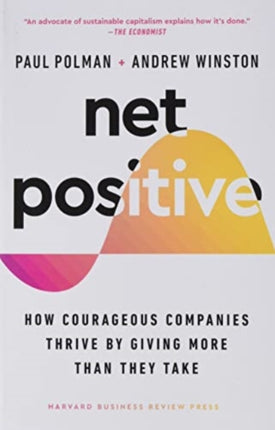 "An advocate of sustainable capitalism explains how it's done."
—THE ECONOMIST

PAUL POLMAN + ANDREW WINSTON

net positive

HOW COURAGEOUS COMPANIES THRIVE BY GIVING MORE THAN THEY TAKE

HARVARD BUSINESS REVIEW PRESS